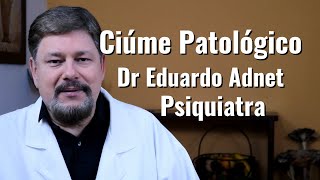 Ciúme Patológico
Dr Eduardo Adnet
Psiquiatra